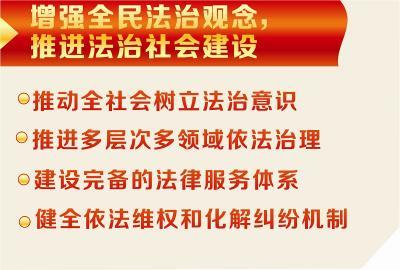 增强全民法治观念，
推进法治社会建设

推动全社会树立法治意识

推进多层次多领域依法治理

建设完备的法律服务体系

健全依法维权和化解纠纷机制